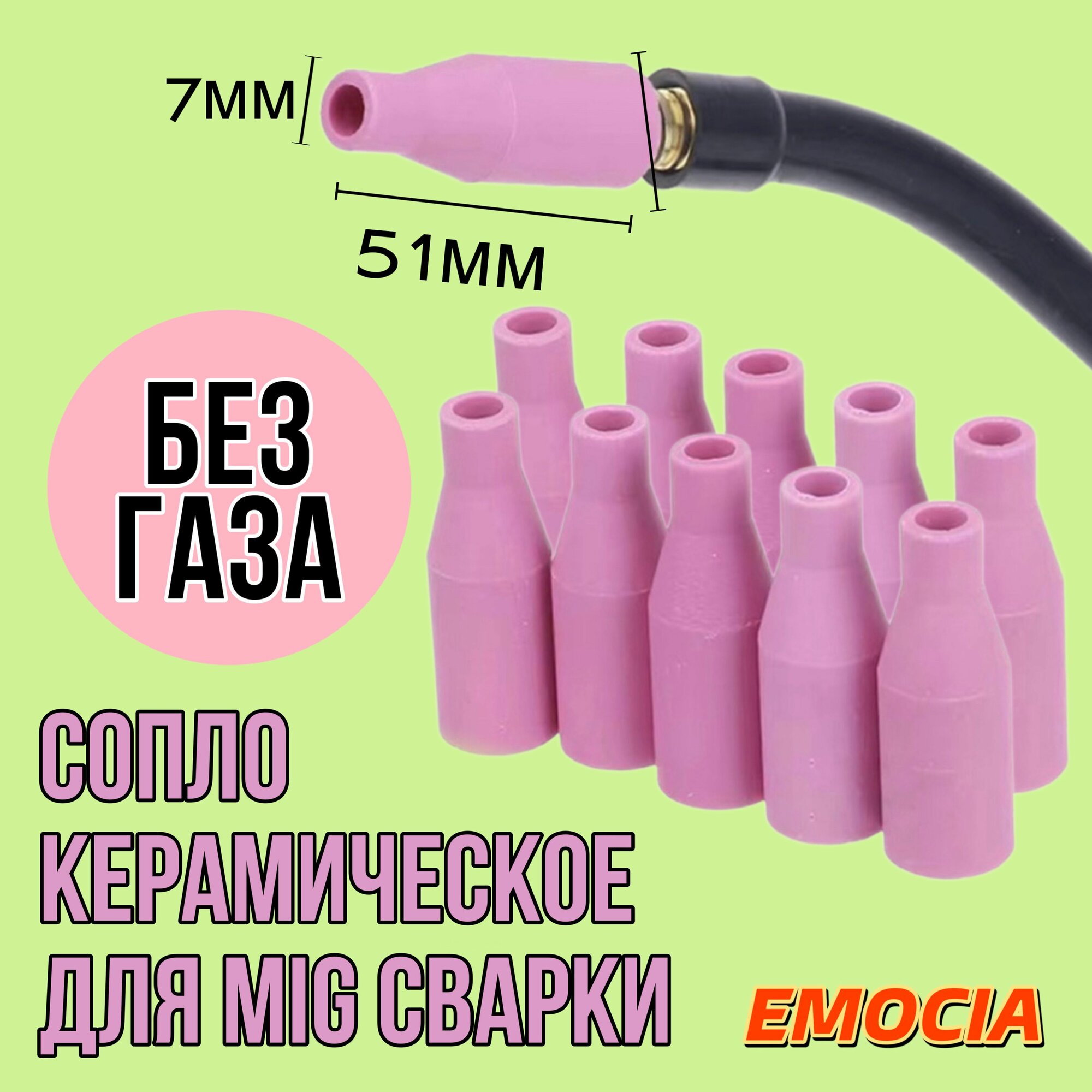 7мм

51мм

БЕЗ ГАЗА

СОПЛО КЕРАМИЧЕСКОЕ ДЛЯ MIG СВАРКИ

EMOCIA